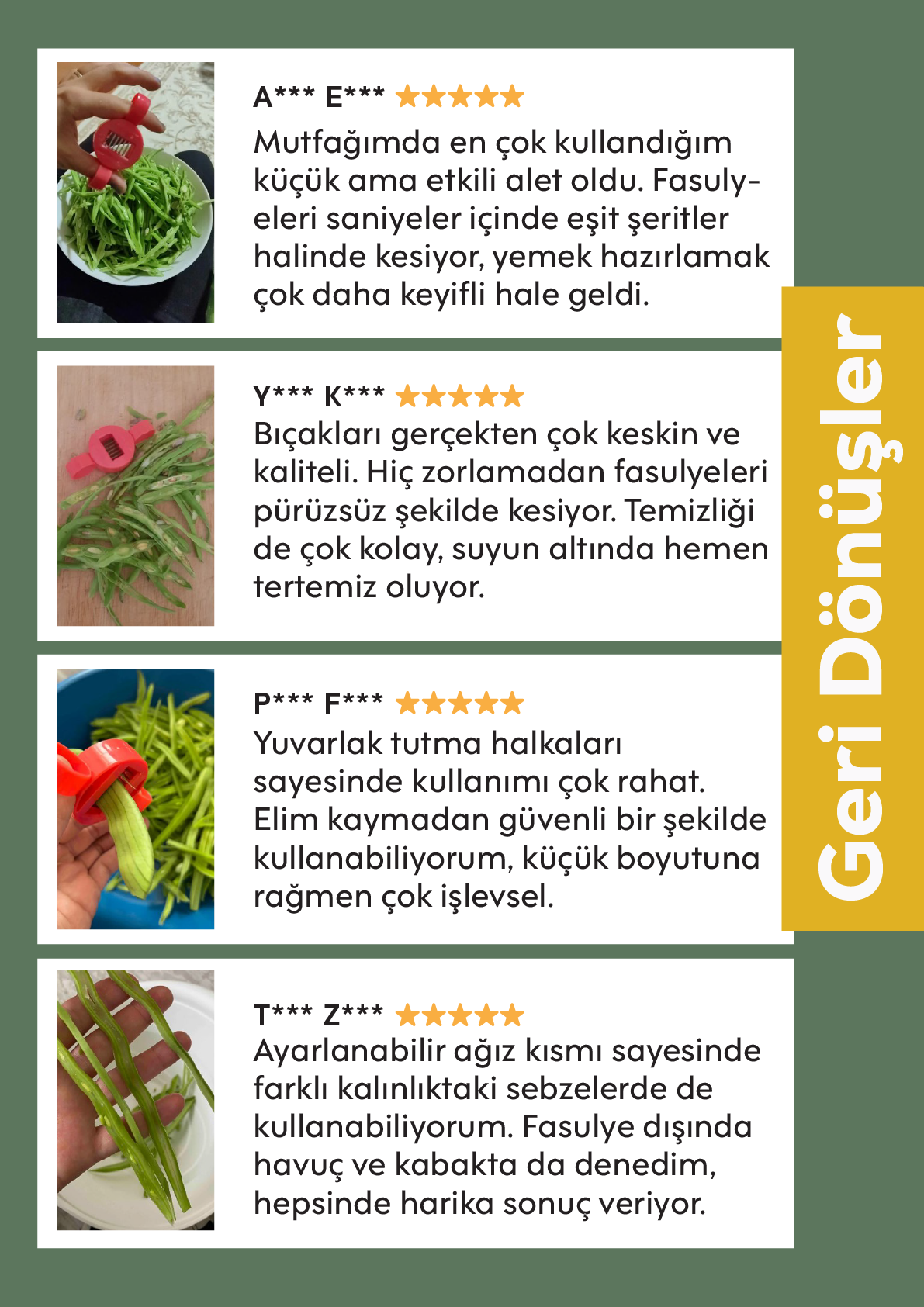 A*** E*** ★★★★★

Mutfağımda en çok kullandığım küçük ama etkili alet oldu. Fasulyeleri saniyeler içinde eşit şeritler halinde kesiyor, yemek hazırlamak çok daha keyifli hale geldi.

Y*** K*** ★★★★★

Bıçakları gerçekten çok keskin ve kaliteli. Hiç zorlamadan fasulyeleri pürüzsüz şekilde kesiyor. Temizliği de çok kolay, suyun altında hemen tertemiz oluyor.

P*** F*** ★★★★★

Yuvarlak tutma halkaları sayesinde kullanımı çok rahat. Elim kaymadan güvenli bir şekilde kullanabiliyorum, küçük boyutuna rağmen çok işlevsel.

T*** Z*** ★★★★★

Ayarlanabilir ağız kısmı sayesinde farklı kalınlıktaki sebzelerde de kullanabiliyorum. Fasulye dışında havuç ve kabakta da denedim, hepsinde harika sonuç veriyor.

Geri Dönüşler